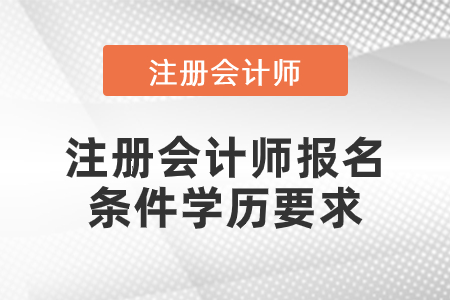 注册会计师

注册会计师报名条件学历要求